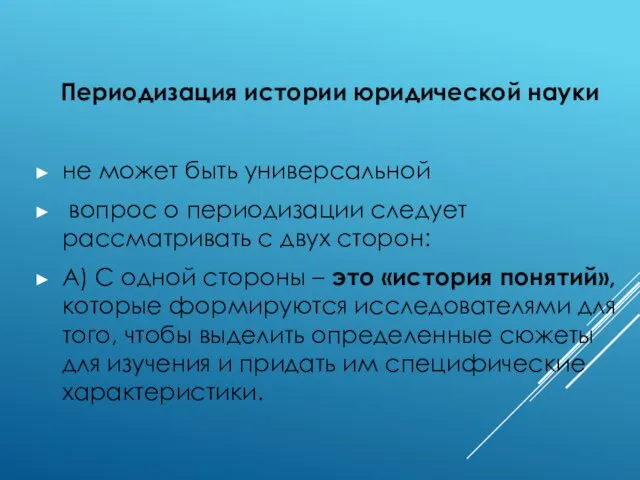 Периодизация истории юридической науки

► не может быть универсальной

► вопрос о периодизации следует рассматривать с двух сторон:

► А) С одной стороны – это «история понятий», которые формируются исследователями для того, чтобы выделить определенные сюжеты для изучения и придать им специфические характеристики.